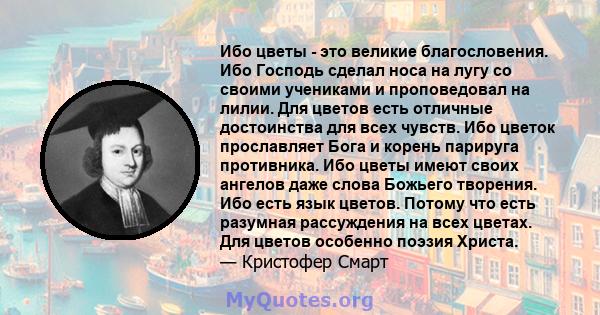 Ибо цветы - это великие благословения. Ибо Господь сделал носа на лугу со своими учениками и проповедовал на лилии. Для цветов есть отличные достоинства для всех чувств. Ибо цветок прославляет Бога и корень парируга противника. Ибо цветы имеют своих ангелов даже слова Божьего творения. Ибо есть язык цветов. Потому что есть разумная рассуждения на всех цветах. Для цветов особенно поэзия Христа.
— Кристофер Смарт

MyQuotes.org